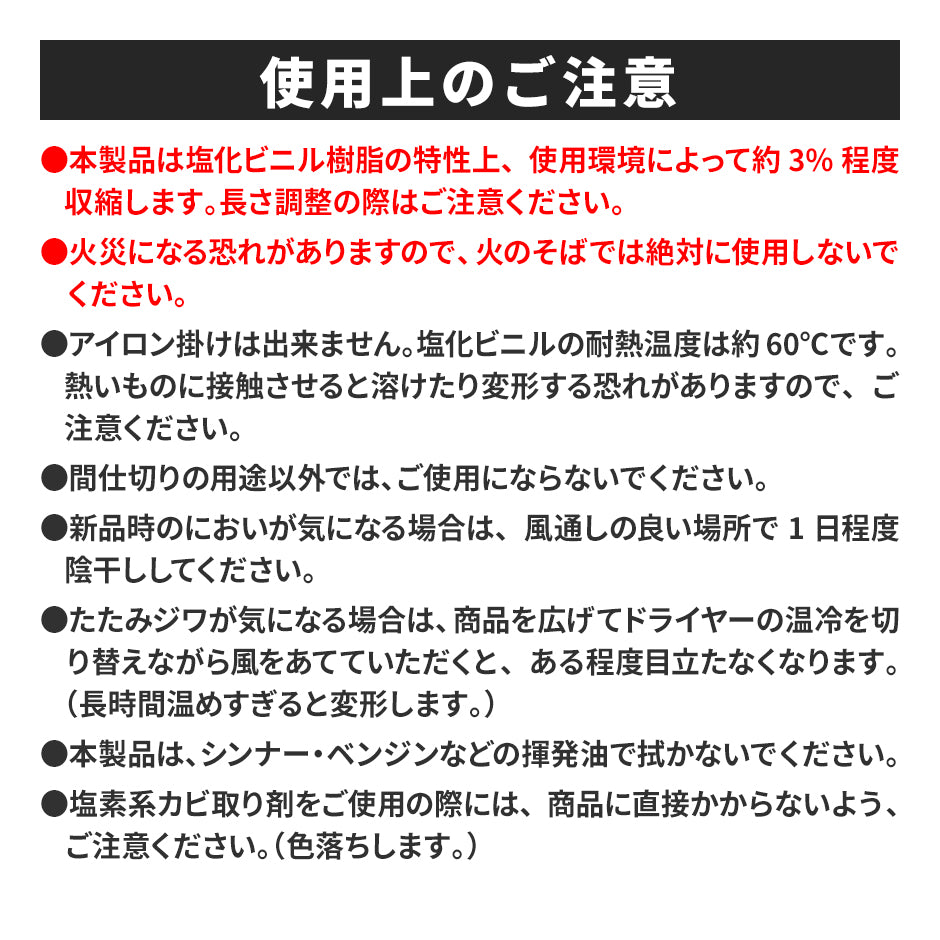 使用上のご注意

●本製品は塩化ビニル樹脂の特性上、使用環境によって約 3% 程度収縮します。長さ調整の際はご注意ください。

●火災になる恐れがありますので、火のそばでは絶対に使用しないでください。

●アイロン掛けは出来ません。塩化ビニルの耐熱温度は約 60℃です。熱いものに接触させると溶けたり変形する恐れがありますので、ご注意ください。

●間仕切りの用途以外では、ご使用にならないでください。

●新品時のにおいが気になる場合は、風通しの良い場所で 1 日程度陰干ししてください。

●たたみジワが気になる場合は、商品を広げてドライヤーの温冷を切り替えながら風をあてていただくと、ある程度目立たなくなります。（長時間温めすぎると変形します。）

●本製品は、シンナー・ベンジンなどの揮発油で拭かないでください。

●塩素系カビ取り剤をご使用の際には、商品に直接かからないよう、ご注意ください。（色落ちします。）